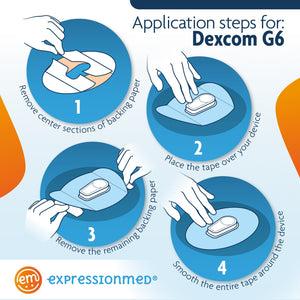 Application steps for:
Dexcom G6

1
Remove center sections of backing paper

2
Place the tape over your device

3
Remove the remaining backing paper

4
Smooth the entire tape around the device

em
expressionmed®